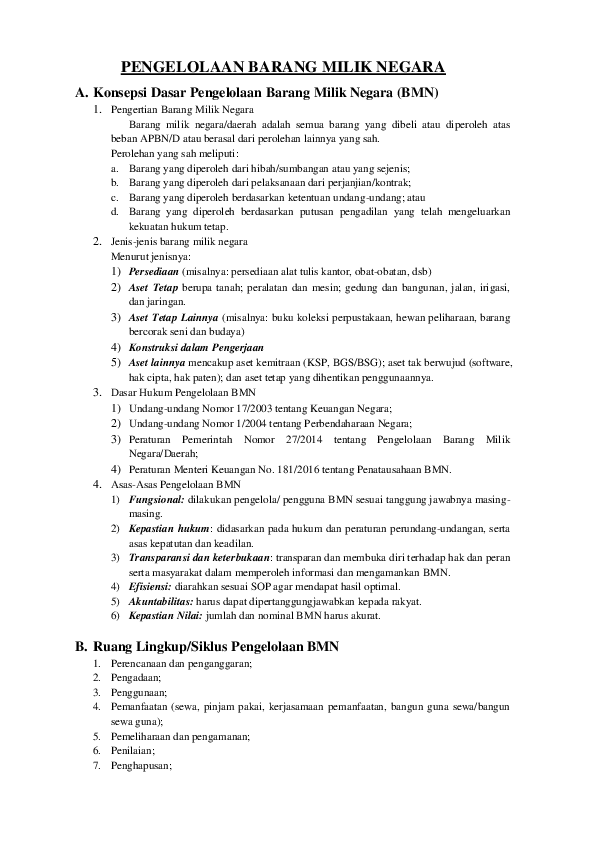 PENGELOLAAN BARANG MILIK NEGARA

A. Konsepsi Dasar Pengelolaan Barang Milik Negara (BMN)

1. Pengertian Barang Milik Negara

Barang milik negara/daerah adalah semua barang yang dibeli atau diperoleh atas beban APBN/D atau berasal dari perolehan lainnya yang sah.

Perolehan yang sah meliputi:

a. Barang yang diperoleh dari hibah/sumbangan atau yang sejenis;
b. Barang yang diperoleh dari pelaksanaan dari perjanjian/kontrak;
c. Barang yang diperoleh berdasarkan ketentuan undang-undang; atau
d. Barang yang diperoleh berdasarkan putusan pengadilan yang telah mengeluarkan kekuatan hukum tetap.

2. Jenis-jenis barang milik negara

Menurut jenisnya:

1) Persediaan (misalnya: persediaan alat tulis kantor, obat-obatan, dsb)
2) Aset Tetap berupa tanah; peralatan dan mesin; gedung dan bangunan, jalan, irigasi, dan jaringan.
3) Aset Tetap Lainnya (misalnya: buku koleksi perpustakaan, hewan peliharaan, barang bercorak seni dan budaya)
4) Konstruksi dalam Pengerjaan
5) Aset lainnya mencakup aset kemitraan (KSP, BGS/BSG); aset tak berwujud (software, hak cipta, hak paten); dan aset tetap yang dihentikan penggunaannya.

3. Dasar Hukum Pengelolaan BMN

1) Undang-undang Nomor 17/2003 tentang Keuangan Negara;
2) Undang-undang Nomor 1/2004 tentang Perbendaharaan Negara;
3) Peraturan Pemerintah Nomor 27/2014 tentang Pengelolaan Barang Milik Negara/Daerah;
4) Peraturan Menteri Keuangan No. 181/2016 tentang Penatausahaan BMN.

4. Asas-Asas Pengelolaan BMN

1) Fungsional: dilakukan pengelola/ pengguna BMN sesuai tanggung jawabnya masing-masing.
2) Kepastian hukum: didasarkan pada hukum dan peraturan perundang-undangan, serta asas kepatutan dan keadilan.
3) Transparansi dan keterbukaan: transparan dan membuka diri terhadap hak dan peran serta masyarakat dalam memperoleh informasi dan mengamankan BMN.
4) Efisiensi: diarahkan sesuai SOP agar mendapat hasil optimal.
5) Akuntabilitas: harus dapat dipertanggungjawabkan kepada rakyat.
6) Kepastian Nilai: jumlah dan nominal BMN harus akurat.

B. Ruang Lingkup/Siklus Pengelolaan BMN

1. Perencanaan dan penganggaran;
2. Pengadaan;
3. Penggunaan;
4. Pemanfaatan (sewa, pinjam pakai, kerjasamaan pemanfaatan, bangun guna sewa/bangun sewa guna);
5. Pemeliharaan dan pengamanan;
6. Penilaian;
7. Penghapusan;